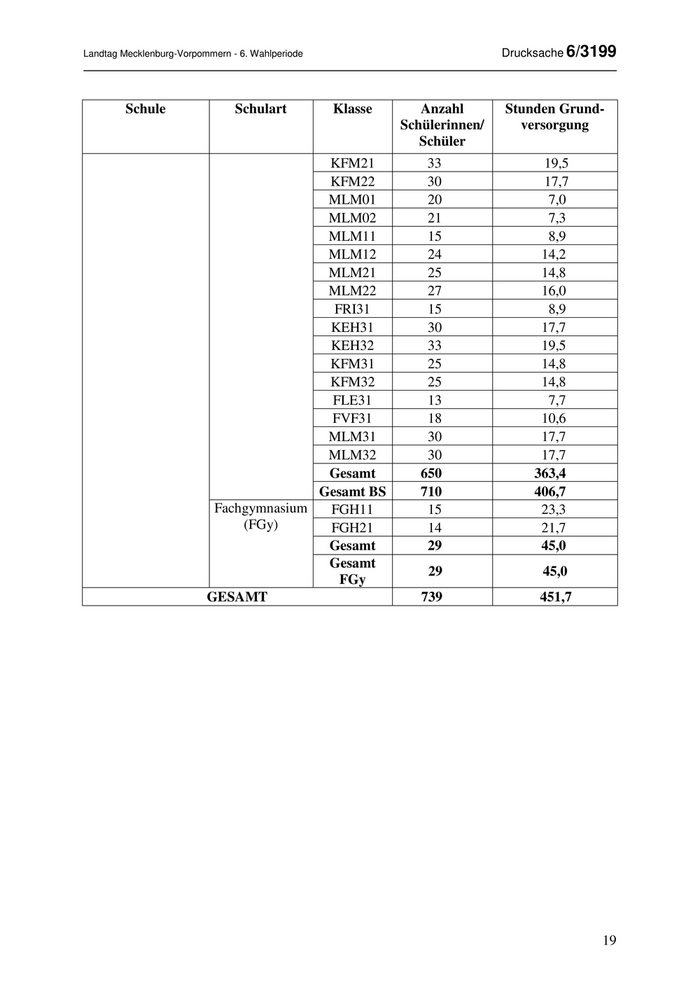 Landtag Mecklenburg-Vorpommern - 6. Wahlperiode

Drucksache 6/3199

| Schule | Schulart | Klasse | Anzahl Schülerinnen/ Schüler | Stunden Grundversorgung |
|---|---|---|---|---|
| | | KFM21 | 33 | 19,5 |
| | | KFM22 | 30 | 17,7 |
| | | MLM01 | 20 | 7,0 |
| | | MLM02 | 21 | 7,3 |
| | | MLM11 | 15 | 8,9 |
| | | MLM12 | 24 | 14,2 |
| | | MLM21 | 25 | 14,8 |
| | | MLM22 | 27 | 16,0 |
| | | FRI31 | 15 | 8,9 |
| | | KEH31 | 30 | 17,7 |
| | | KEH32 | 33 | 19,5 |
| | | KFM31 | 25 | 14,8 |
| | | KFM32 | 25 | 14,8 |
| | | FLE31 | 13 | 7,7 |
| | | FVF31 | 18 | 10,6 |
| | | MLM31 | 30 | 17,7 |
| | | MLM32 | 30 | 17,7 |
| | | **Gesamt** | **650** | **363,4** |
| | | **Gesamt BS** | **710** | **406,7** |
| | Fachgymnasium (FGy) | FGH11 | 15 | 23,3 |
| | | FGH21 | 14 | 21,7 |
| | | **Gesamt** | **29** | **45,0** |
| | | **Gesamt FGy** | **29** | **45,0** |
| **GESAMT** | | | **739** | **451,7** |

19